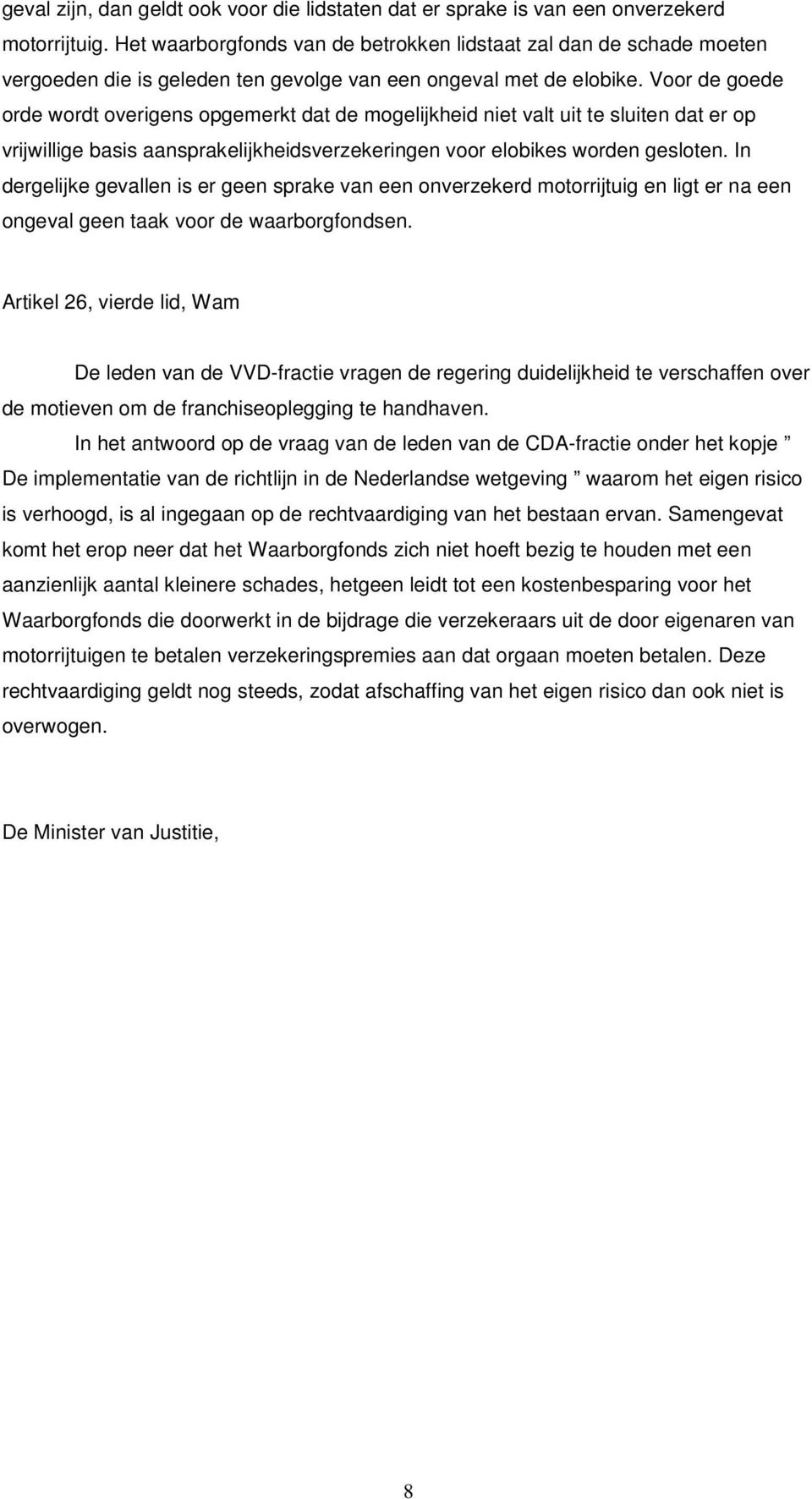 geval zijn, dan geldt ook voor die lidstaten dat er sprake is van een onverzekerd motorrijtuig. Het waarborgfonds van de betrokken lidstaat zal dan de schade moeten vergoeden die is geleden ten gevolge van een ongeval met de elobike. Voor de goede orde wordt overigens opgemerkt dat de mogelijkheid niet valt uit te sluiten dat er op vrijwillige basis aansprakelijkheidsverzekeringen voor elobikes worden gesloten. In dergelijke gevallen is er geen sprake van een onverzekerd motorrijtuig en ligt er na een ongeval geen taak voor de waarborgfondsen.

Artikel 26, vierde lid, Wam

De leden van de VVD-fractie vragen de regering duidelijkheid te verschaffen over de motieven om de franchiseoplegging te handhaven.

In het antwoord op de vraag van de leden van de CDA-fractie onder het kopje ” De implementatie van de richtlijn in de Nederlandse wetgeving ” waarom het eigen risico is verhoogd, is al ingegaan op de rechtvaardiging van het bestaan ervan. Samengevat komt het erop neer dat het Waarborgfonds zich niet hoeft bezig te houden met een aanzienlijk aantal kleinere schades, hetgeen leidt tot een kostenbesparing voor het Waarborgfonds die doorwerkt in de bijdrage die verzekeraars uit de door eigenaren van motorrijtuigen te betalen verzekeringspremies aan dat orgaan moeten betalen. Deze rechtvaardiging geldt nog steeds, zodat afschaffing van het eigen risico dan ook niet is overwogen.

De Minister van Justitie,

8